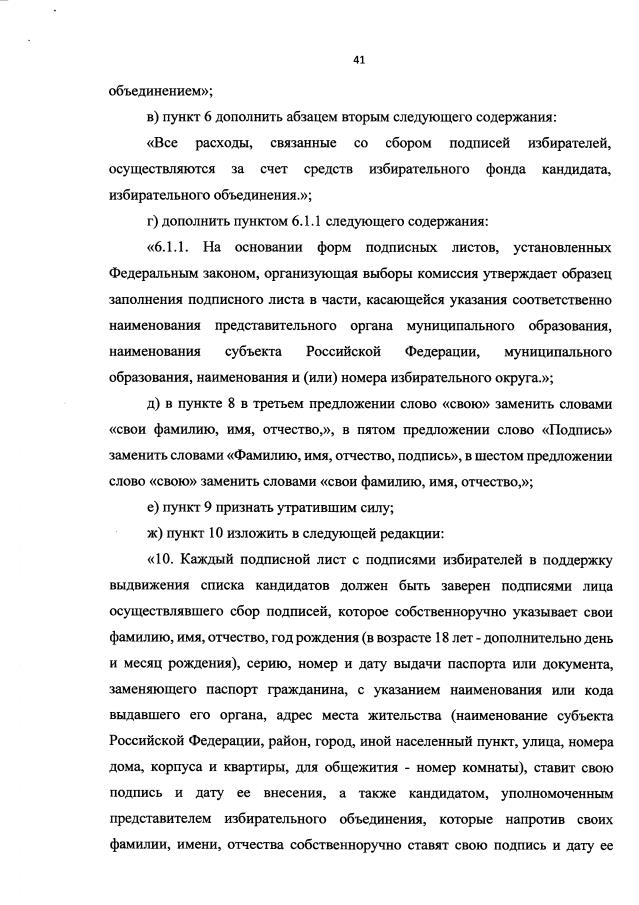 41

объединением»;

в) пункт 6 дополнить абзацем вторым следующего содержания:

«Все расходы, связанные со сбором подписей избирателей, осуществляются за счет средств избирательного фонда кандидата, избирательного объединения.»;

г) дополнить пунктом 6.1.1 следующего содержания:

«6.1.1. На основании форм подписных листов, установленных Федеральным законом, организующая выборы комиссия утверждает образец заполнения подписного листа в части, касающейся указания соответственно наименования представительного органа муниципального образования, наименования субъекта Российской Федерации, муниципального образования, наименования и (или) номера избирательного округа.»;

д) в пункте 8 в третьем предложении слово «свою» заменить словами «свои фамилию, имя, отчество,», в пятом предложении слово «Подпись» заменить словами «Фамилию, имя, отчество, подпись», в шестом предложении слово «свою» заменить словами «свои фамилию, имя, отчество,»;

е) пункт 9 признать утратившим силу;

ж) пункт 10 изложить в следующей редакции:

«10. Каждый подписной лист с подписями избирателей в поддержку выдвижения списка кандидатов должен быть заверен подписями лица осуществлявшего сбор подписей, которое собственноручно указывает свои фамилию, имя, отчество, год рождения (в возрасте 18 лет - дополнительно день и месяц рождения), серию, номер и дату выдачи паспорта или документа, заменяющего паспорт гражданина, с указанием наименования или кода выдавшего его органа, адрес места жительства (наименование субъекта Российской Федерации, район, город, иной населенный пункт, улица, номера дома, корпуса и квартиры, для общежития - номер комнаты), ставит свою подпись и дату ее внесения, а также кандидатом, уполномоченным представителем избирательного объединения, которые напротив своих фамилии, имени, отчества собственноручно ставят свою подпись и дату ее